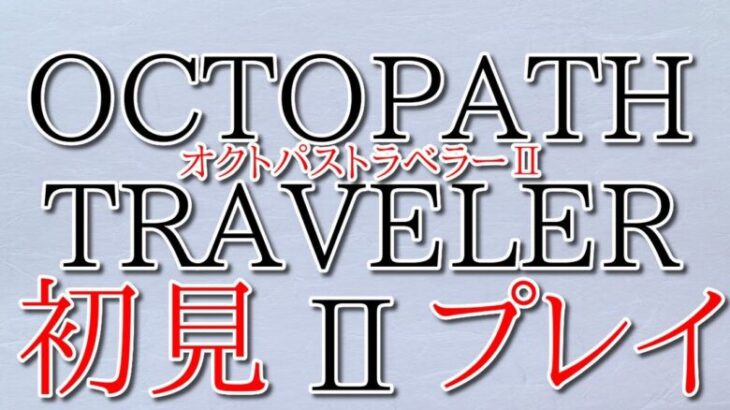 OCTOPATH
オクトパストラベラーⅡ
TRAVELER
初見 Ⅱ プレイ